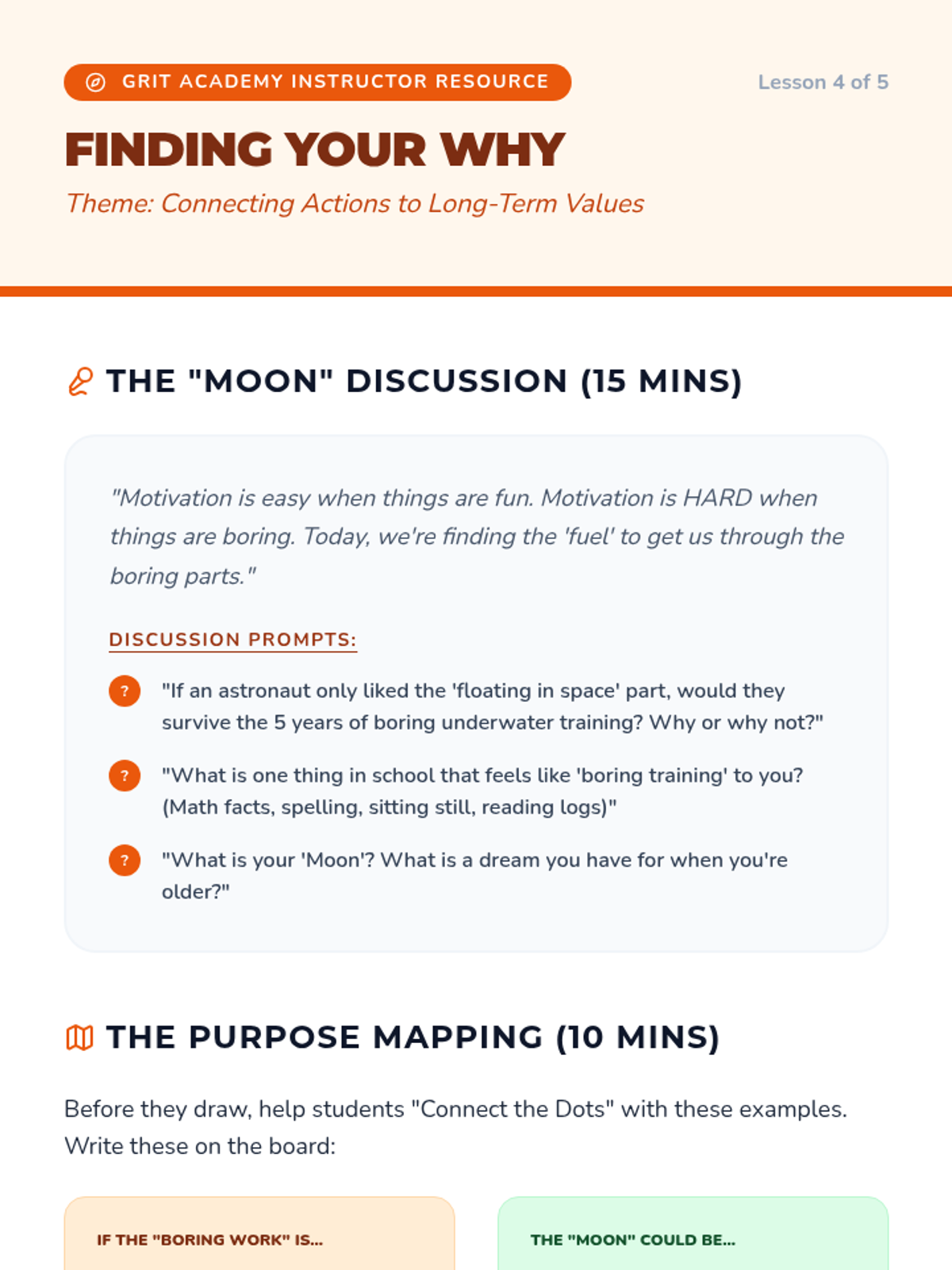 GRIT ACADEMY INSTRUCTOR RESOURCE

Lesson 4 of 5

FINDING YOUR WHY

Theme: Connecting Actions to Long-Term Values

THE "MOON" DISCUSSION (15 MINS)

"Motivation is easy when things are fun. Motivation is HARD when things are boring. Today, we're finding the 'fuel' to get us through the boring parts."

DISCUSSION PROMPTS:

? "If an astronaut only liked the 'floating in space' part, would they survive the 5 years of boring underwater training? Why or why not?"

? "What is one thing in school that feels like 'boring training' to you? (Math facts, spelling, sitting still, reading logs)"

? "What is your 'Moon'? What is a dream you have for when you're older?"

THE PURPOSE MAPPING (10 MINS)

Before they draw, help students "Connect the Dots" with these examples. Write these on the board:

IF THE "BORING WORK" IS...

THE "MOON" COULD BE...